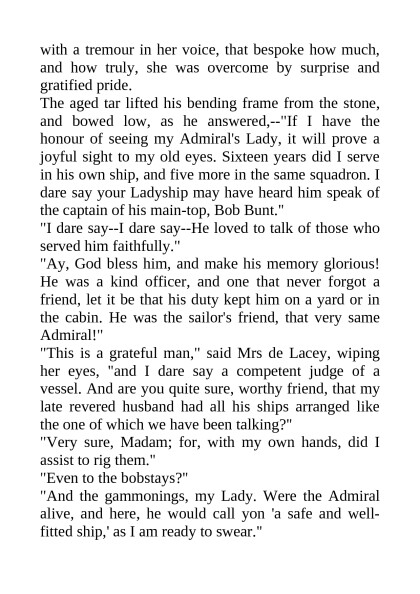 with a tremour in her voice, that bespoke how much, and how truly, she was overcome by surprise and gratified pride.

The aged tar lifted his bending frame from the stone, and bowed low, as he answered,--"If I have the honour of seeing my Admiral's Lady, it will prove a joyful sight to my old eyes. Sixteen years did I serve in his own ship, and five more in the same squadron. I dare say your Ladyship may have heard him speak of the captain of his main-top, Bob Bunt."

"I dare say--I dare say--He loved to talk of those who served him faithfully."

"Ay, God bless him, and make his memory glorious! He was a kind officer, and one that never forgot a friend, let it be that his duty kept him on a yard or in the cabin. He was the sailor's friend, that very same Admiral!"

"This is a grateful man," said Mrs de Lacey, wiping her eyes, "and I dare say a competent judge of a vessel. And are you quite sure, worthy friend, that my late revered husband had all his ships arranged like the one of which we have been talking?"

"Very sure, Madam; for, with my own hands, did I assist to rig them."

"Even to the bobstays?"

"And the gammonings, my Lady. Were the Admiral alive, and here, he would call yon 'a safe and well-fitted ship,' as I am ready to swear."